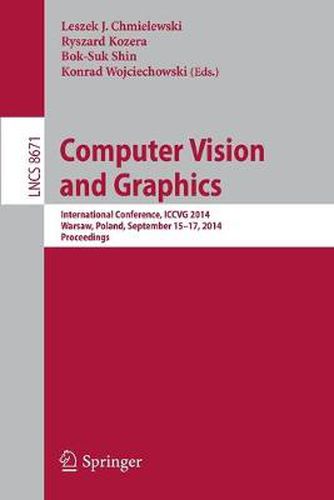 Leszek J. Chmielewski
Ryszard Kozera
Bok-Suk Shin
Konrad Wojciechowski (Eds.)

LNCS 8671

Computer Vision and Graphics

International Conference, ICCVG 2014
Warsaw, Poland, September 15–17, 2014
Proceedings

Springer